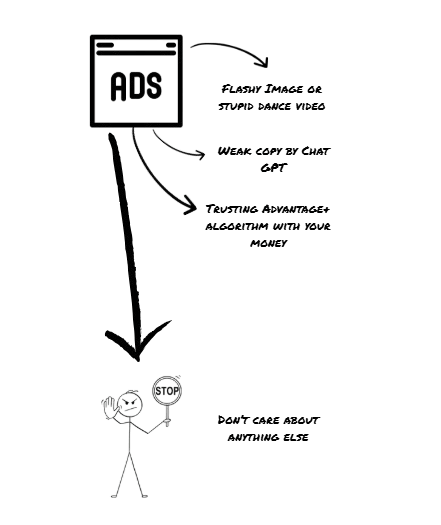 ADS

Flashy Image or stupid dance video

Weak copy by Chat GPT

Trusting Advantage+ algorithm with your money

STOP

Don't care about anything else